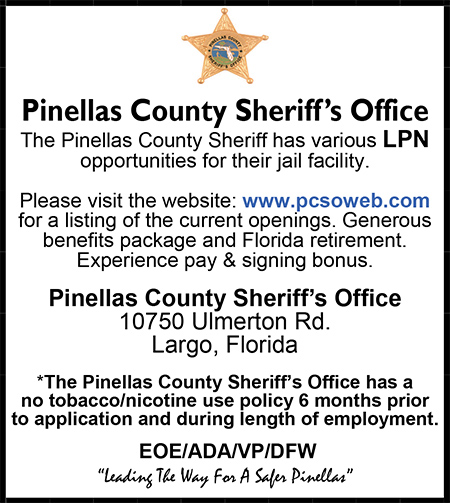 PINELLAS COUNTY SHERIFF'S OFFICE

Pinellas County Sheriff's Office

The Pinellas County Sheriff has various LPN opportunities for their jail facility.

Please visit the website: www.pcsoweb.com for a listing of the current openings. Generous benefits package and Florida retirement. Experience pay & signing bonus.

Pinellas County Sheriff's Office
10750 Ulmerton Rd.
Largo, Florida

*The Pinellas County Sheriff's Office has a no tobacco/nicotine use policy 6 months prior to application and during length of employment.

EOE/ADA/VP/DFW

"Leading The Way For A Safer Pinellas"